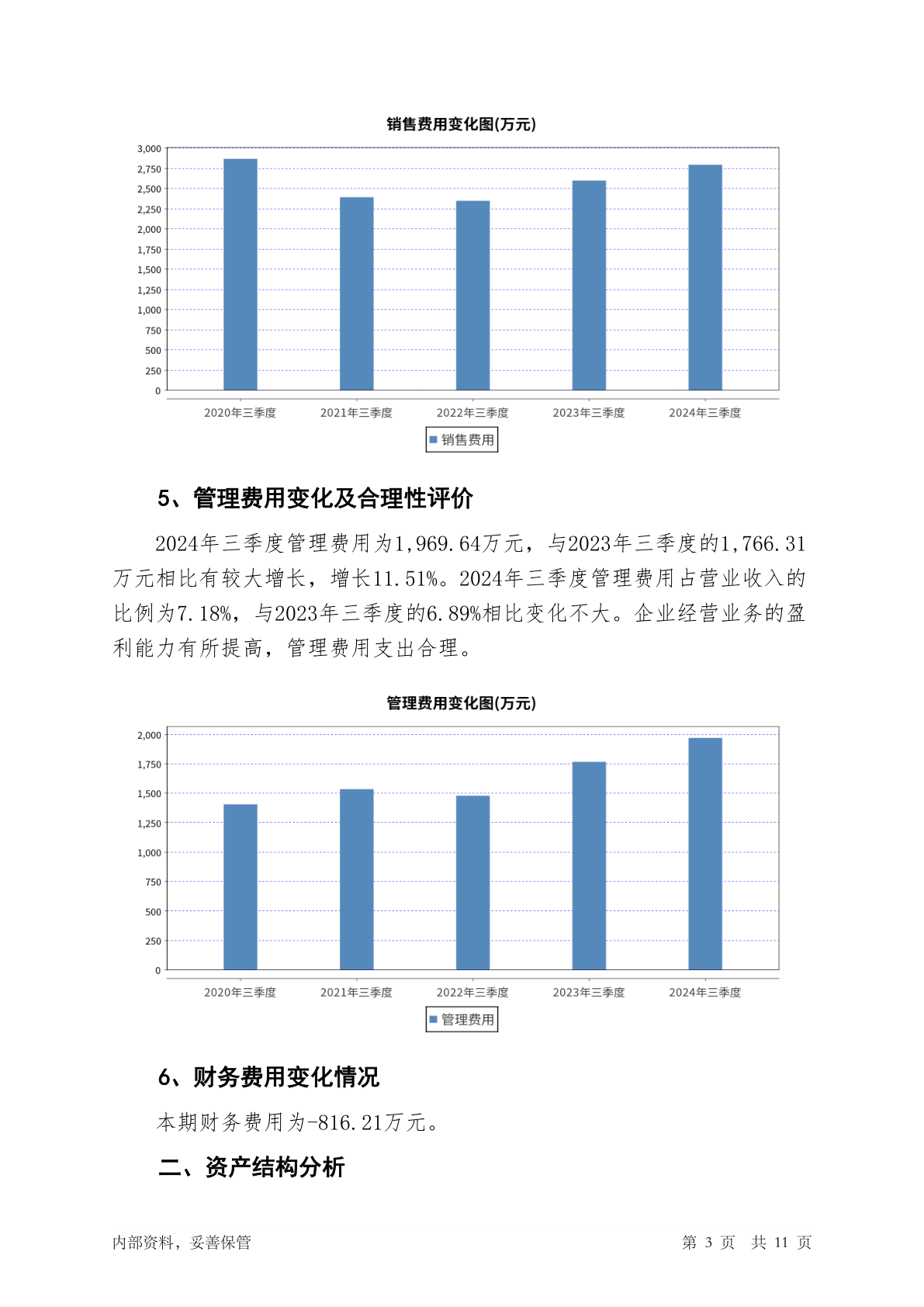 销售费用变化图(万元)

3,000
2,750
2,500
2,250
2,000
1,750
1,500
1,250
1,000
750
500
250
0

2020年三季度 2021年三季度 2022年三季度 2023年三季度 2024年三季度

销售费用

5、管理费用变化及合理性评价

2024年三季度管理费用为1,969.64万元，与2023年三季度的1,766.31万元相比有较大增长，增长11.51%。2024年三季度管理费用占营业收入的比例为7.18%，与2023年三季度的6.89%相比变化不大。企业经营业务的盈利能力有所提高，管理费用支出合理。

管理费用变化图(万元)

2,000
1,750
1,500
1,250
1,000
750
500
250
0

2020年三季度 2021年三季度 2022年三季度 2023年三季度 2024年三季度

管理费用

6、财务费用变化情况

本期财务费用为-816.21万元。

二、资产结构分析

内部资料，妥善保管

第 3 页 共 11 页